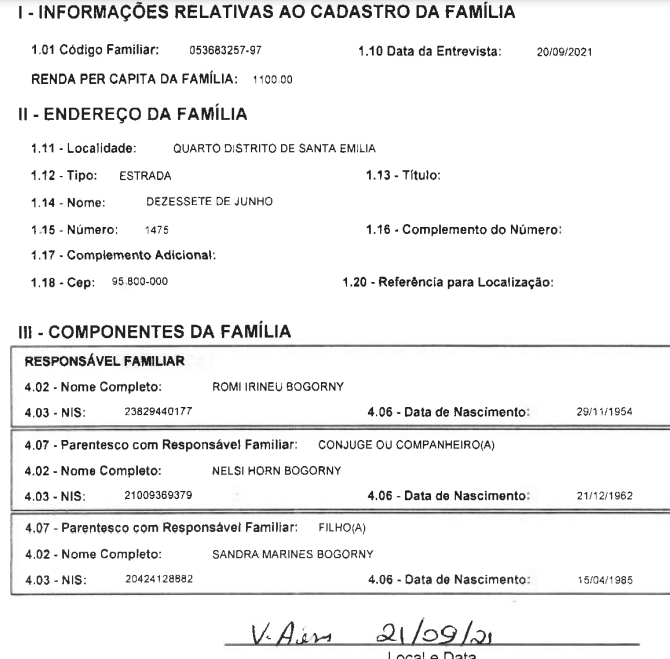 I - INFORMAÇÕES RELATIVAS AO CADASTRO DA FAMÍLIA

1.01 Código Familiar: 053683257-97

1.10 Data da Entrevista: 20/09/2021

RENDA PER CAPITA DA FAMÍLIA: 1100.00

II - ENDEREÇO DA FAMÍLIA

1.11 - Localidade: QUARTO DISTRITO DE SANTA EMILIA

1.12 - Tipo: ESTRADA

1.13 - Título:

1.14 - Nome: DEZESSETE DE JUNHO

1.15 - Número: 1475

1.16 - Complemento do Número:

1.17 - Complemento Adicional:

1.18 - Cep: 95.800-000

1.20 - Referência para Localização:

III - COMPONENTES DA FAMÍLIA

RESPONSÁVEL FAMILIAR

4.02 - Nome Completo: ROMI IRINEU BOGORNY

4.03 - NIS: 23829440177

4.06 - Data de Nascimento: 29/11/1954

4.07 - Parentesco com Responsável Familiar: CONJUGE OU COMPANHEIRO(A)

4.02 - Nome Completo: NELSI HORN BOGORNY

4.03 - NIS: 21009369379

4.06 - Data de Nascimento: 21/12/1962

4.07 - Parentesco com Responsável Familiar: FILHO(A)

4.02 - Nome Completo: SANDRA MARINES BOGORNY

4.03 - NIS: 20424128882

4.06 - Data de Nascimento: 15/04/1985

V. Aires 21/09/21

Local e Data